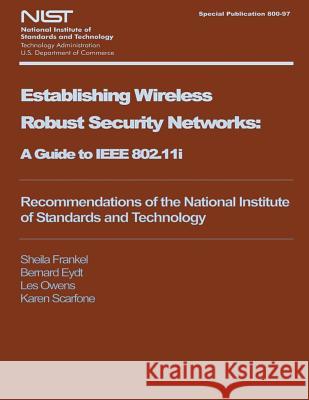 NIST
National Institute of Standards and Technology
Technology Administration
U.S. Department of Commerce

Special Publication 800-97

Establishing Wireless Robust Security Networks:

A Guide to IEEE 802.11i

Recommendations of the National Institute of Standards and Technology

Sheila Frankel
Bernard Eydt
Les Owens
Karen Scarfone

Kraina Książek